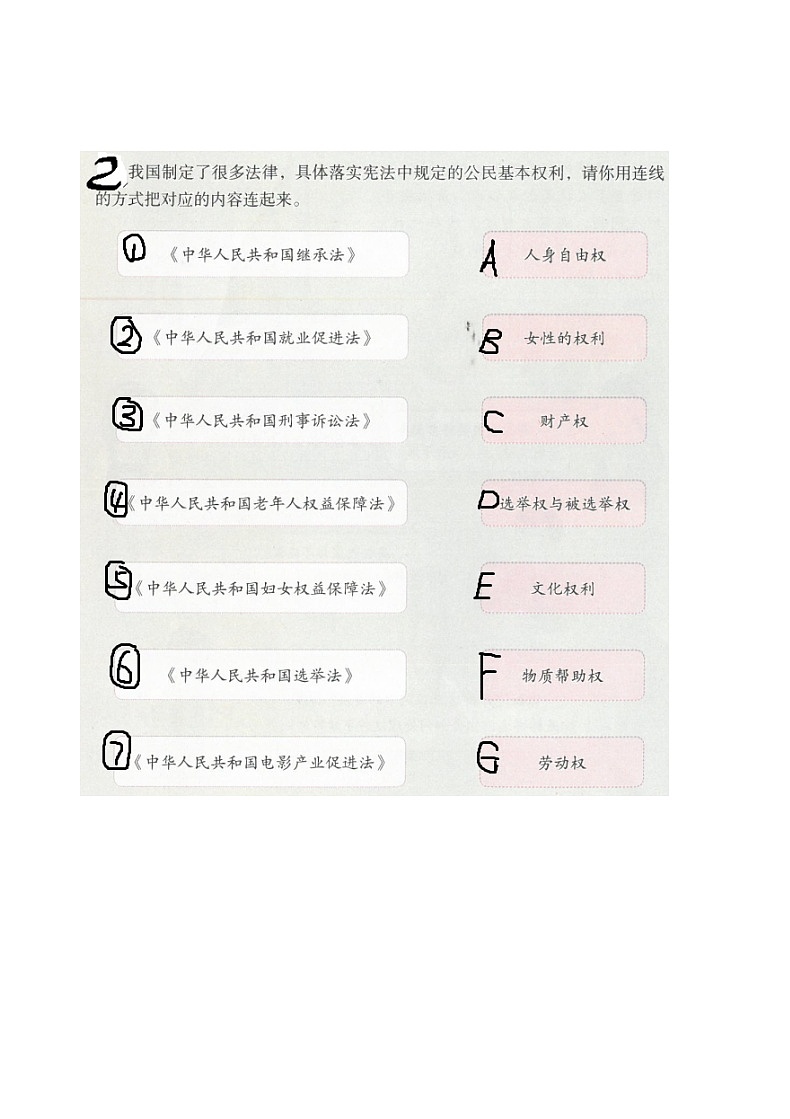 2 我国制定了很多法律，具体落实宪法中规定的公民基本权利，请你用连线的方式把对应的内容连起来。

① 《中华人民共和国继承法》

② 《中华人民共和国就业促进法》

③ 《中华人民共和国刑事诉讼法》

④ 《中华人民共和国老年人权益保障法》

⑤ 《中华人民共和国妇女权益保障法》

⑥ 《中华人民共和国选举法》

⑦ 《中华人民共和国电影产业促进法》

A 人身自由权

B 女性的权利

C 财产权

D 选举权与被选举权

E 文化权利

F 物质帮助权

G 劳动权